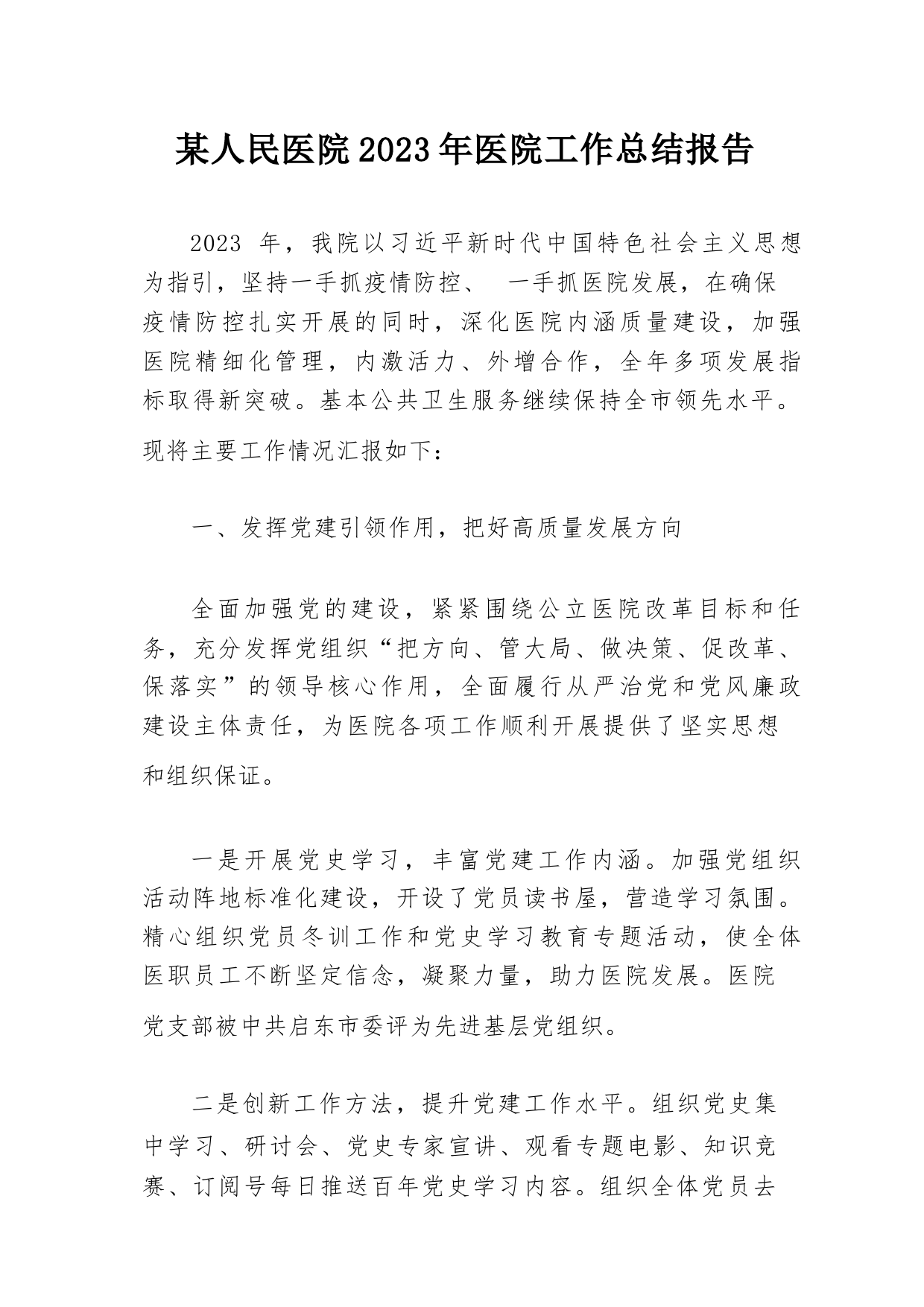 某人民医院2023年医院工作总结报告

2023 年，我院以习近平新时代中国特色社会主义思想为指引，坚持一手抓疫情防控、 一手抓医院发展，在确保疫情防控扎实开展的同时，深化医院内涵质量建设，加强医院精细化管理，内激活力、外增合作，全年多项发展指标取得新突破。基本公共卫生服务继续保持全市领先水平。现将主要工作情况汇报如下：

一、发挥党建引领作用，把好高质量发展方向

全面加强党的建设，紧紧围绕公立医院改革目标和任务，充分发挥党组织“把方向、管大局、做决策、促改革、保落实”的领导核心作用，全面履行从严治党和党风廉政建设主体责任，为医院各项工作顺利开展提供了坚实思想和组织保证。

一是开展党史学习，丰富党建工作内涵。加强党组织活动阵地标准化建设，开设了党员读书屋，营造学习氛围。精心组织党员冬训工作和党史学习教育专题活动，使全体医职员工不断坚定信念，凝聚力量，助力医院发展。医院党支部被中共启东市委评为先进基层党组织。

二是创新工作方法，提升党建工作水平。组织党史集中学习、研讨会、党史专家宣讲、观看专题电影、知识竞赛、订阅号每日推送百年党史学习内容。组织全体党员去